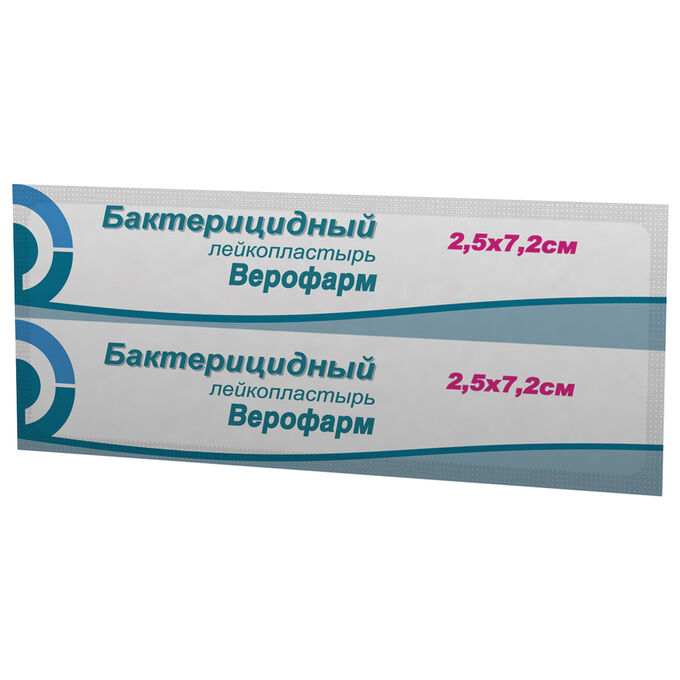 Бактерицидный
лейкопластырь
Верофарм

2,5х7,2см

Бактерицидный
лейкопластырь
Верофарм

2,5х7,2см